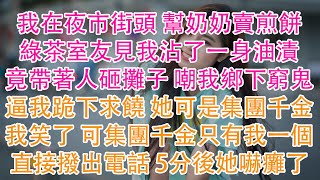 我在夜市街頭 幫奶奶賣煎餅
綠茶室友見我沾了一身油漬
竟帶著人砸攤子 嘲我鄉下窮鬼
逼我跪下求饒 她可是集團千金
我笑了 可集團千金只有我一個
直接撥出電話 5分後她嚇癱了